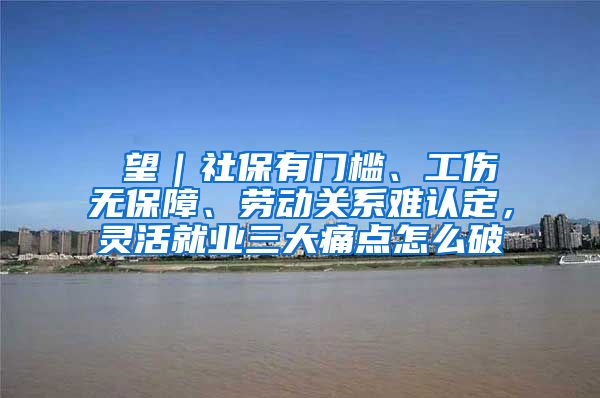 望｜社保有门槛、工伤无保障、劳动关系难认定，灵活就业三大痛点怎么破